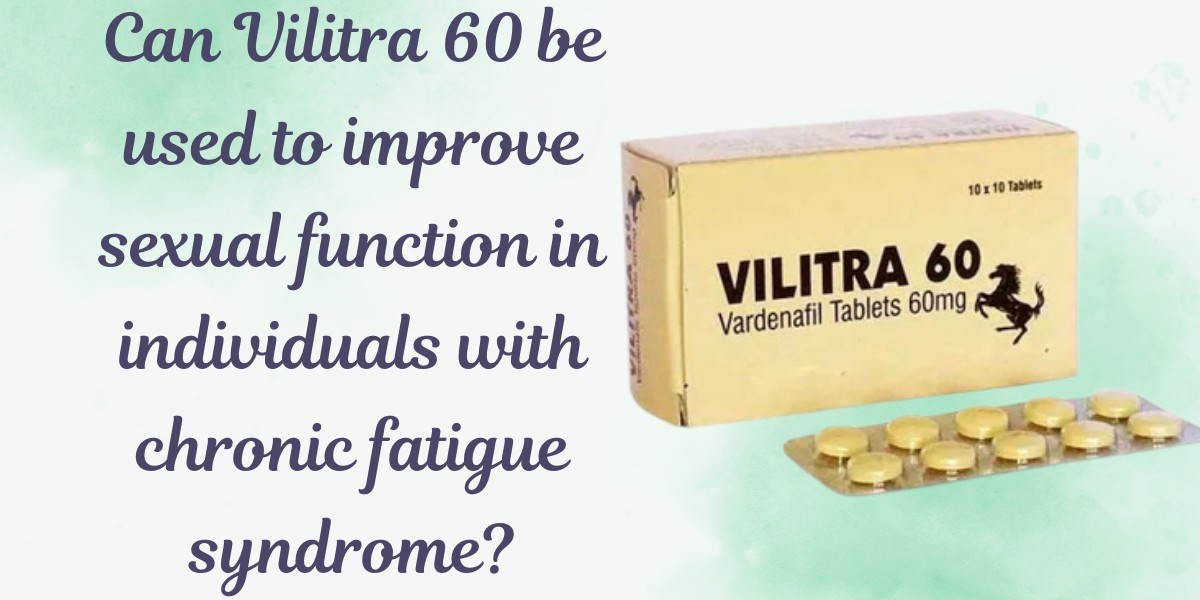 Can Vilitra 60 be used to improve sexual function in individuals with chronic fatigue syndrome?

10 x 10 Tablets

VILITRA 60
Vardenafil Tablets 60mg